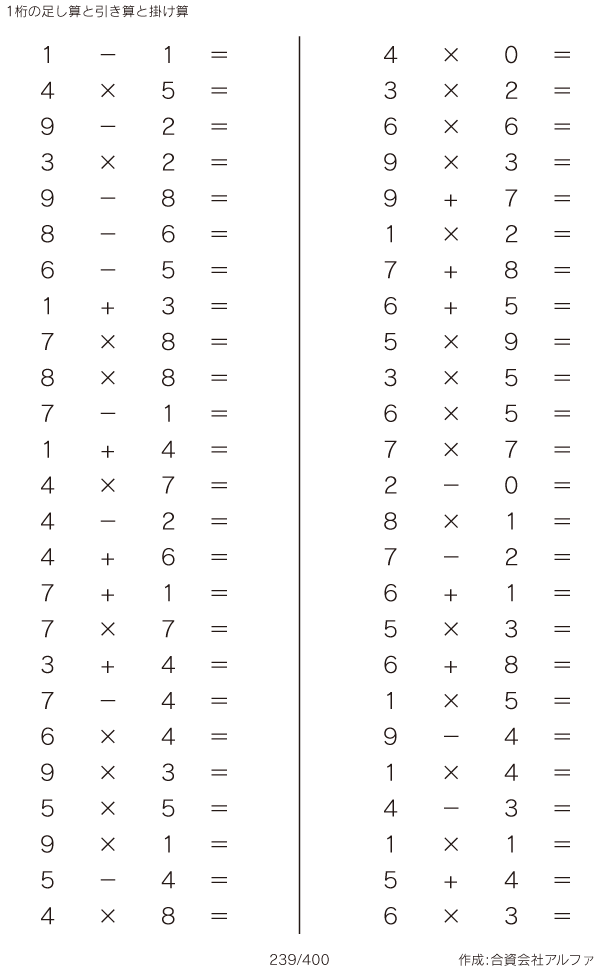 1桁の足し算と引き算と掛け算

$1 - 1 =$
$4 \times 5 =$
$9 - 2 =$
$3 \times 2 =$
$9 - 8 =$
$8 - 6 =$
$6 - 5 =$
$1 + 3 =$
$7 \times 8 =$
$8 \times 8 =$
$7 - 1 =$
$1 + 4 =$
$4 \times 7 =$
$4 - 2 =$
$4 + 6 =$
$7 + 1 =$
$7 \times 7 =$
$3 + 4 =$
$7 - 4 =$
$6 \times 4 =$
$9 \times 3 =$
$5 \times 5 =$
$9 \times 1 =$
$5 - 4 =$
$4 \times 8 =$

$4 \times 0 =$
$3 \times 2 =$
$6 \times 6 =$
$9 \times 3 =$
$9 + 7 =$
$1 \times 2 =$
$7 + 8 =$
$6 + 5 =$
$5 \times 9 =$
$3 \times 5 =$
$6 \times 5 =$
$7 \times 7 =$
$2 - 0 =$
$8 \times 1 =$
$7 - 2 =$
$6 + 1 =$
$5 \times 3 =$
$6 + 8 =$
$1 \times 5 =$
$9 - 4 =$
$1 \times 4 =$
$4 - 3 =$
$1 \times 1 =$
$5 + 4 =$
$6 \times 3 =$

239/400

作成:合資会社アルファ